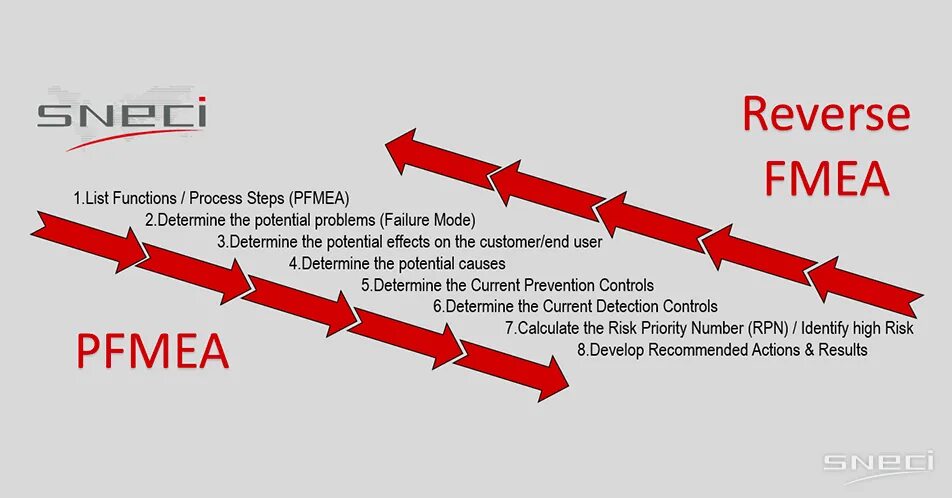 SNECI

Reverse FMEA

1.List Functions / Process Steps (PFMEA)
2.Determine the potential problems (Failure Mode)
3.Determine the potential effects on the customer/end user
4.Determine the potential causes
5.Determine the Current Prevention Controls
6.Determine the Current Detection Controls
7.Calculate the Risk Priority Number (RPN) / Identify high Risk
8.Develop Recommended Actions & Results

PFMEA

SNECI